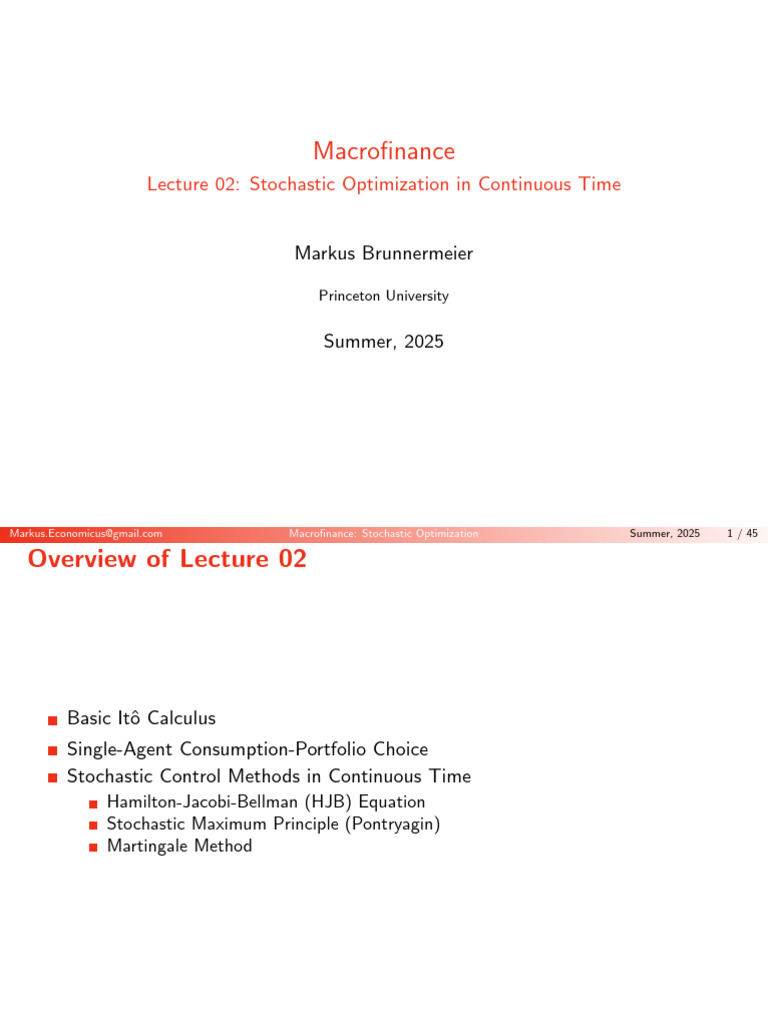 Macrofinance
Lecture 02: Stochastic Optimization in Continuous Time

Markus Brunnermeier

Princeton University

Summer, 2025

Markus.Economicus@gmail.com Macrofinance: Stochastic Optimization Summer, 2025 1 / 45

Overview of Lecture 02

Basic Itô Calculus
Single-Agent Consumption-Portfolio Choice
Stochastic Control Methods in Continuous Time
Hamilton-Jacobi-Bellman (HJB) Equation
Stochastic Maximum Principle (Pontryagin)
Martingale Method